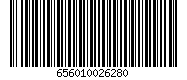 656010026280